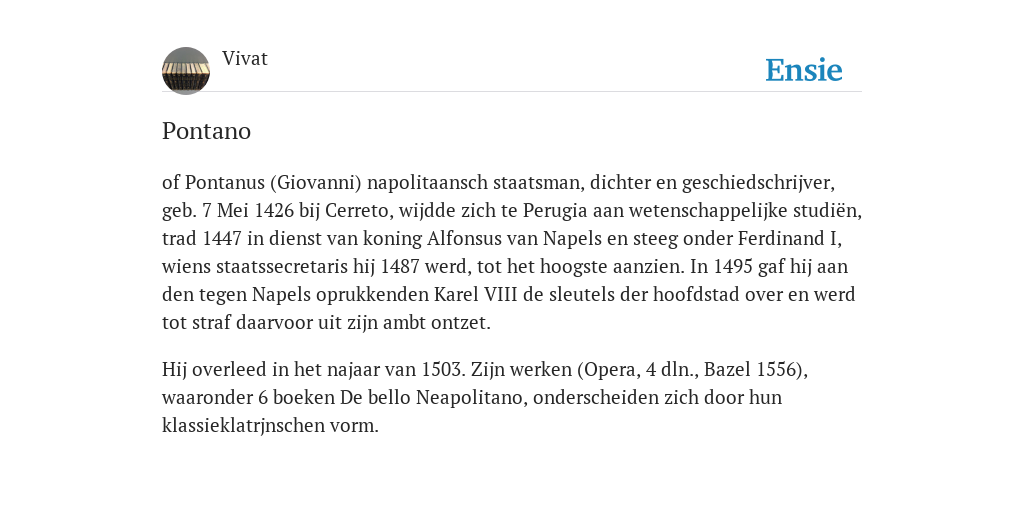 Vivat

Ensie

Pontano

of Pontanus (Giovanni) napolitaansch staatsman, dichter en geschiedschrijver, geb. 7 Mei 1426 bij Cerreto, wijdde zich te Perugia aan wetenschappelijke studiën, trad 1447 in dienst van koning Alfonsus van Napels en steeg onder Ferdinand I, wiens staatssecretaris hij 1487 werd, tot het hoogste aanzien. In 1495 gaf hij aan den tegen Napels oprukkenden Karel VIII de sleutels der hoofdstad over en werd tot straf daarvoor uit zijn ambt ontzet.

Hij overleed in het najaar van 1503. Zijn werken (Opera, 4 dln., Bazel 1556), waaronder 6 boeken De bello Neapolitano, onderscheiden zich door hun klassieklatrjnschen vorm.